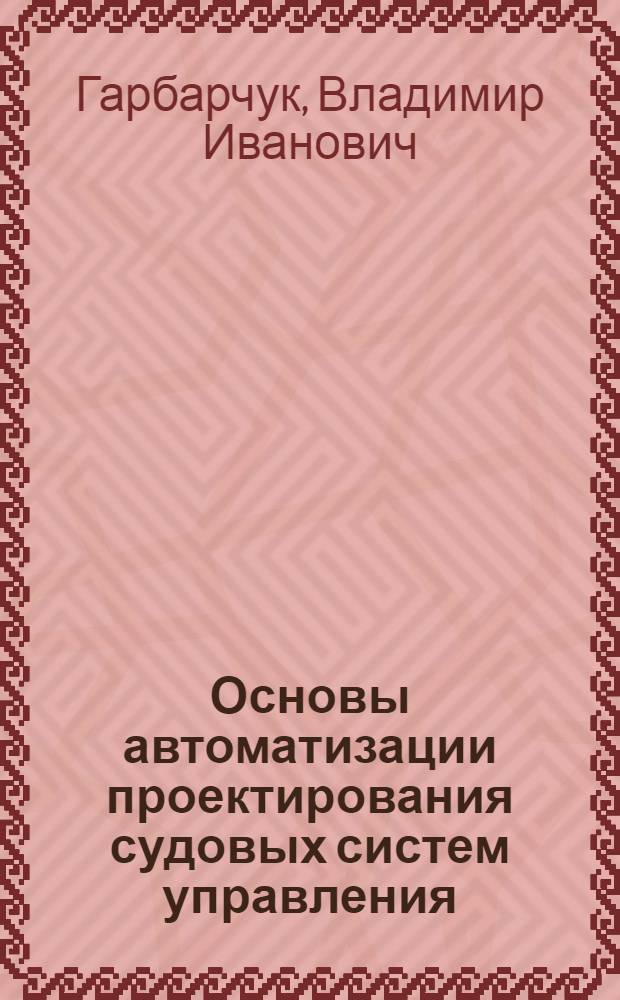 Гарбарчук, Владимир Иванович

Основы автоматизации проектирования судовых систем управления